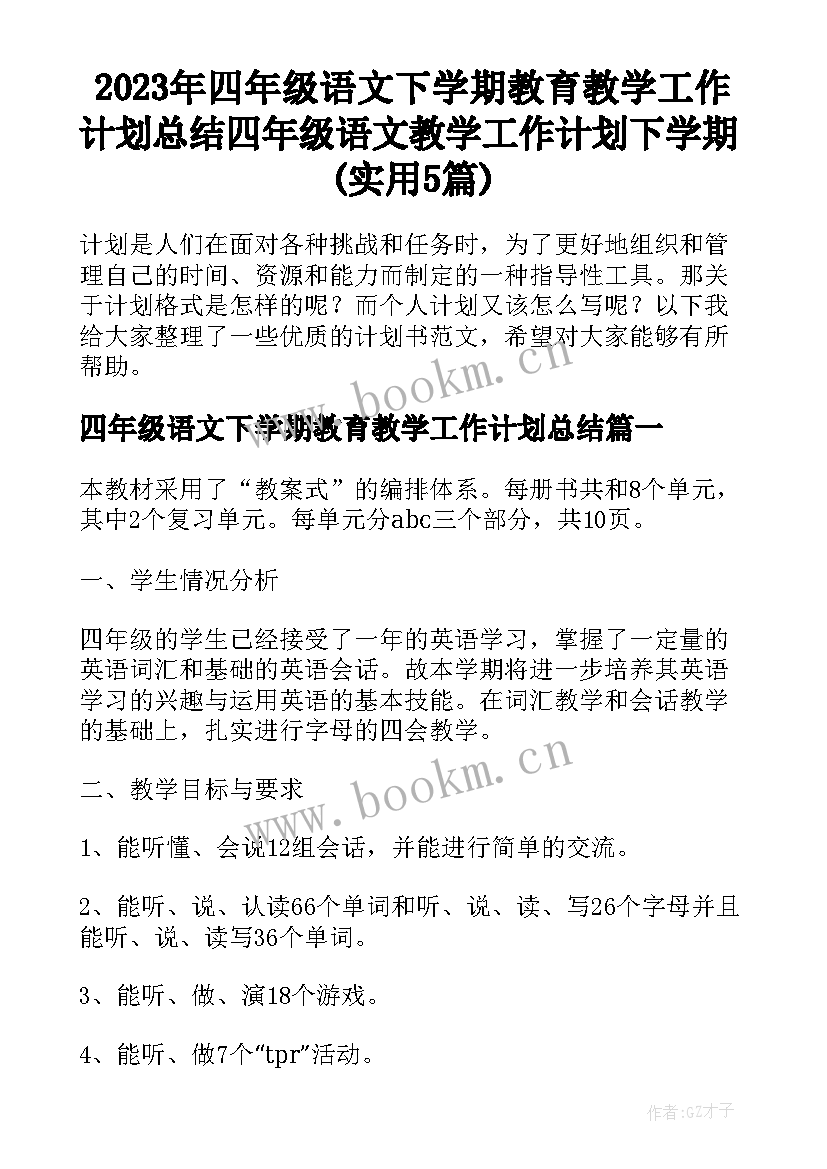 2023年四年级语文下学期教育教学工作计划总结四年级语文教学工作计划下学期(实用5篇)

计划是人们在面对各种挑战和任务时，为了更好地组织和管理自己的时间、资源和能力而制定的一种指导性工具。那关于计划格式是怎样的呢？而个人计划又该怎么写呢？以下我给大家整理了一些优质的计划书范文，希望对大家能够有所帮助。

www.bookm.cn

四年级语文下学期教育教学工作计划总结篇一

本教材采用了“教案式”的编排体系。每册书共和8个单元，其中2个复习单元。每单元分abc三个部分，共10页。

一、学生情况分析

四年级的学生已经接受了一年的英语学习，掌握了一定量的英语词汇和基础的英语会话。故本学期将进一步培养其英语学习的兴趣与运用英语的基本技能。在词汇教学和会话教学的基础上，扎实进行字母的四会教学。

www.bookm.cn

二、教学目标与要求

1、能听懂、会说12组会话，并能进行简单的交流。

2、能听、说、认读66个单词和听、说、读、写26个字母并且能听、说、读写36个单词。

3、能听、做、演18个游戏。

4、能听、做7个“tpr”活动。

作者:GZ才子